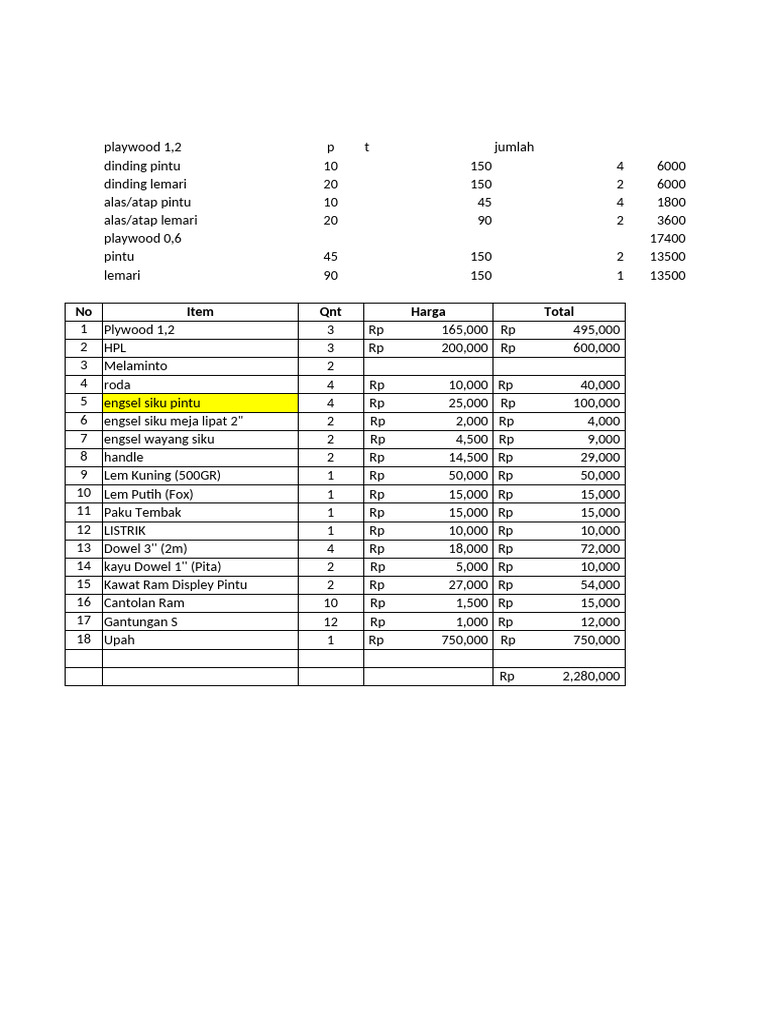 | playwood 1,2 | p | t | jumlah | |
|---|---|---|---|---|
| dinding pintu | 10 | 150 | 4 | 6000 |
| dinding lemari | 20 | 150 | 2 | 6000 |
| alas/atap pintu | 10 | 45 | 4 | 1800 |
| alas/atap lemari | 20 | 90 | 2 | 3600 |
| playwood 0,6 | | | | 17400 |
| pintu | 45 | 150 | 2 | 13500 |
| lemari | 90 | 150 | 1 | 13500 |

| No | Item | Qnt | Harga | Total |
|---|---|---|---|---|
| 1 | Plywood 1,2 | 3 | Rp 165,000 | Rp 495,000 |
| 2 | HPL | 3 | Rp 200,000 | Rp 600,000 |
| 3 | Melaminto | 2 | | |
| 4 | roda | 4 | Rp 10,000 | Rp 40,000 |
| 5 | engsel siku pintu | 4 | Rp 25,000 | Rp 100,000 |
| 6 | engsel siku meja lipat 2" | 2 | Rp 2,000 | Rp 4,000 |
| 7 | engsel wayang siku | 2 | Rp 4,500 | Rp 9,000 |
| 8 | handle | 2 | Rp 14,500 | Rp 29,000 |
| 9 | Lem Kuning (500GR) | 1 | Rp 50,000 | Rp 50,000 |
| 10 | Lem Putih (Fox) | 1 | Rp 15,000 | Rp 15,000 |
| 11 | Paku Tembak | 1 | Rp 15,000 | Rp 15,000 |
| 12 | LISTRIK | 1 | Rp 10,000 | Rp 10,000 |
| 13 | Dowel 3'' (2m) | 4 | Rp 18,000 | Rp 72,000 |
| 14 | kayu Dowel 1'' (Pita) | 2 | Rp 5,000 | Rp 10,000 |
| 15 | Kawat Ram Displey Pintu | 2 | Rp 27,000 | Rp 54,000 |
| 16 | Cantolan Ram | 10 | Rp 1,500 | Rp 15,000 |
| 17 | Gantungan S | 12 | Rp 1,000 | Rp 12,000 |
| 18 | Upah | 1 | Rp 750,000 | Rp 750,000 |
| | | | | |
| | | | | Rp 2,280,000 |